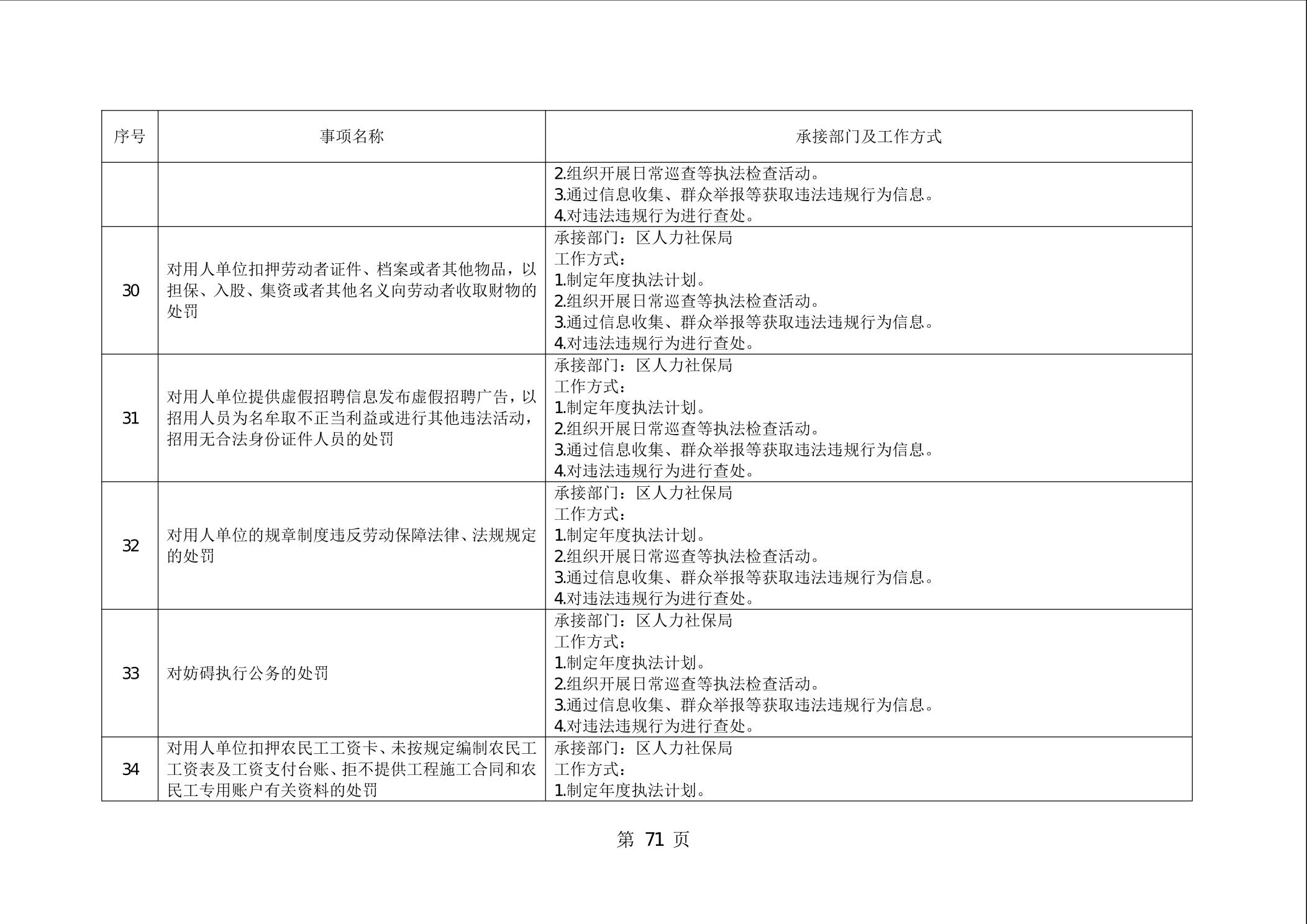 | 序号 | 事项名称 | 承接部门及工作方式 |
|---|---|---|
| | | 2.组织开展日常巡查等执法检查活动。<br>3.通过信息收集、群众举报等获取违法违规行为信息。<br>4.对违法违规行为进行查处。 |
| 30 | 对用人单位扣押劳动者证件、档案或者其他物品，以担保、入股、集资或者其他名义向劳动者收取财物的处罚 | 承接部门：区人力社保局<br>工作方式：<br>1.制定年度执法计划。<br>2.组织开展日常巡查等执法检查活动。<br>3.通过信息收集、群众举报等获取违法违规行为信息。<br>4.对违法违规行为进行查处。 |
| 31 | 对用人单位提供虚假招聘信息发布虚假招聘广告，以招用人员为名牟取不正当利益或进行其他违法活动，招用无合法身份证件人员的处罚 | 承接部门：区人力社保局<br>工作方式：<br>1.制定年度执法计划。<br>2.组织开展日常巡查等执法检查活动。<br>3.通过信息收集、群众举报等获取违法违规行为信息。<br>4.对违法违规行为进行查处。 |
| 32 | 对用人单位的规章制度违反劳动保障法律、法规规定的处罚 | 承接部门：区人力社保局<br>工作方式：<br>1.制定年度执法计划。<br>2.组织开展日常巡查等执法检查活动。<br>3.通过信息收集、群众举报等获取违法违规行为信息。<br>4.对违法违规行为进行查处。 |
| 33 | 对妨碍执行公务的处罚 | 承接部门：区人力社保局<br>工作方式：<br>1.制定年度执法计划。<br>2.组织开展日常巡查等执法检查活动。<br>3.通过信息收集、群众举报等获取违法违规行为信息。<br>4.对违法违规行为进行查处。 |
| 34 | 对用人单位扣押农民工工资卡、未按规定编制农民工工资表及工资支付台账、拒不提供工程施工合同和农民工专用账户有关资料的处罚 | 承接部门：区人力社保局<br>工作方式：<br>1.制定年度执法计划。 |

第 71 页